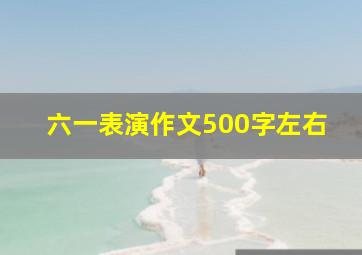 六一表演作文500字左右